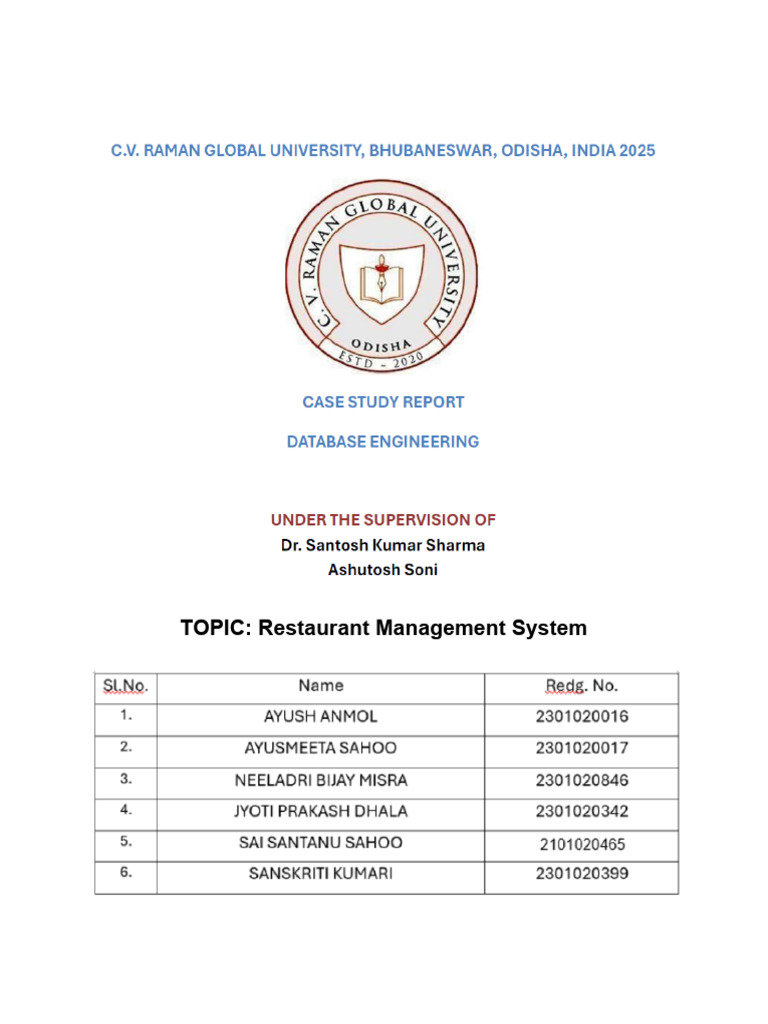 C.V. RAMAN GLOBAL UNIVERSITY, BHUBANESWAR, ODISHA, INDIA 2025

C. V. RAMAN GLOBAL UNIVERSITY
ODISHA
ESTD - 2020

CASE STUDY REPORT

DATABASE ENGINEERING

UNDER THE SUPERVISION OF
Dr. Santosh Kumar Sharma
Ashutosh Soni

TOPIC: Restaurant Management System

| Sl.No. | Name | Redg. No. |
|---|---|---|
| 1. | AYUSH ANMOL | 2301020016 |
| 2. | AYUSMEETA SAHOO | 2301020017 |
| 3. | NEELADRI BIJAY MISRA | 2301020846 |
| 4. | JYOTI PRAKASH DHALA | 2301020342 |
| 5. | SAI SANTANU SAHOO | 2101020465 |
| 6. | SANSKRITI KUMARI | 2301020399 |